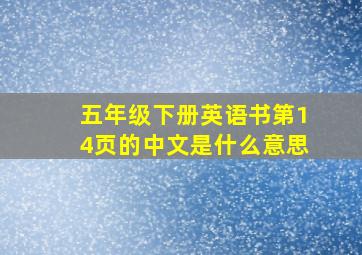 五年级下册英语书第14页的中文是什么意思